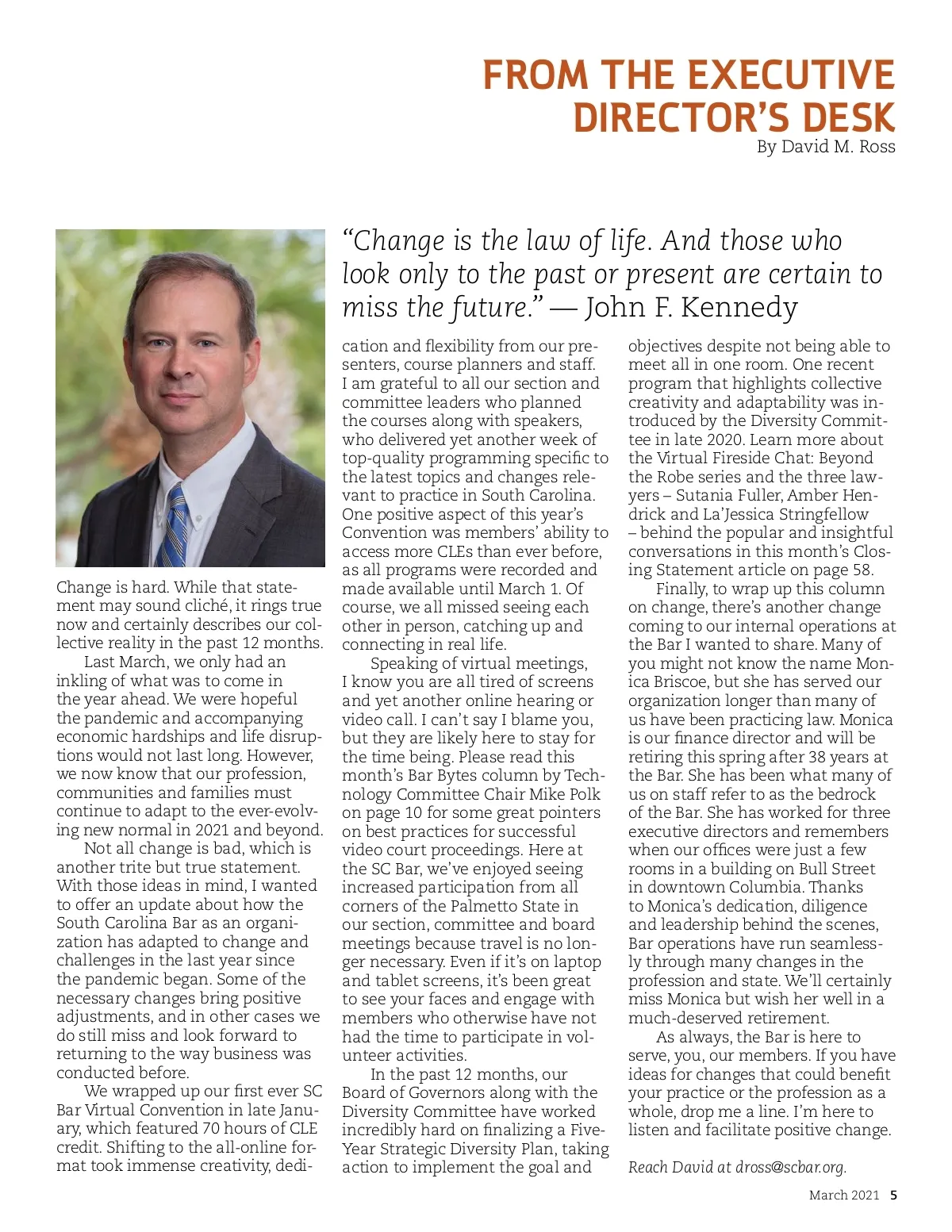 FROM THE EXECUTIVE DIRECTOR'S DESK
By David M. Ross

"Change is the law of life. And those who look only to the past or present are certain to miss the future." — John F. Kennedy

Change is hard. While that statement may sound cliché, it rings true now and certainly describes our collective reality in the past 12 months.

Last March, we only had an inkling of what was to come in the year ahead. We were hopeful the pandemic and accompanying economic hardships and life disruptions would not last long. However, we now know that our profession, communities and families must continue to adapt to the ever-evolving new normal in 2021 and beyond.

Not all change is bad, which is another trite but true statement. With those ideas in mind, I wanted to offer an update about how the South Carolina Bar as an organization has adapted to change and challenges in the last year since the pandemic began. Some of the necessary changes bring positive adjustments, and in other cases we do still miss and look forward to returning to the way business was conducted before.

We wrapped up our first ever SC Bar Virtual Convention in late January, which featured 70 hours of CLE credit. Shifting to the all-online format took immense creativity, dedication and flexibility from our presenters, course planners and staff. I am grateful to all our section and committee leaders who planned the courses along with speakers, who delivered yet another week of top-quality programming specific to the latest topics and changes relevant to practice in South Carolina. One positive aspect of this year's Convention was members' ability to access more CLEs than ever before, as all programs were recorded and made available until March 1. Of course, we all missed seeing each other in person, catching up and connecting in real life.

Speaking of virtual meetings, I know you are all tired of screens and yet another online hearing or video call. I can't say I blame you, but they are likely here to stay for the time being. Please read this month's Bar Bytes column by Technology Committee Chair Mike Polk on page 10 for some great pointers on best practices for successful video court proceedings. Here at the SC Bar, we've enjoyed seeing increased participation from all corners of the Palmetto State in our section, committee and board meetings because travel is no longer necessary. Even if it's on laptop and tablet screens, it's been great to see your faces and engage with members who otherwise have not had the time to participate in volunteer activities.

In the past 12 months, our Board of Governors along with the Diversity Committee have worked incredibly hard on finalizing a Five-Year Strategic Diversity Plan, taking action to implement the goal and objectives despite not being able to meet all in one room. One recent program that highlights collective creativity and adaptability was introduced by the Diversity Committee in late 2020. Learn more about the Virtual Fireside Chat: Beyond the Robe series and the three lawyers – Sutania Fuller, Amber Hendrick and La'Jessica Stringfellow – behind the popular and insightful conversations in this month's Closing Statement article on page 58.

Finally, to wrap up this column on change, there's another change coming to our internal operations at the Bar I wanted to share. Many of you might not know the name Monica Briscoe, but she has served our organization longer than many of us have been practicing law. Monica is our finance director and will be retiring this spring after 38 years at the Bar. She has been what many of us on staff refer to as the bedrock of the Bar. She has worked for three executive directors and remembers when our offices were just a few rooms in a building on Bull Street in downtown Columbia. Thanks to Monica's dedication, diligence and leadership behind the scenes, Bar operations have run seamlessly through many changes in the profession and state. We'll certainly miss Monica but wish her well in a much-deserved retirement.

As always, the Bar is here to serve, you, our members. If you have ideas for changes that could benefit your practice or the profession as a whole, drop me a line. I'm here to listen and facilitate positive change.

Reach David at dross@scbar.org.

March 2021 5